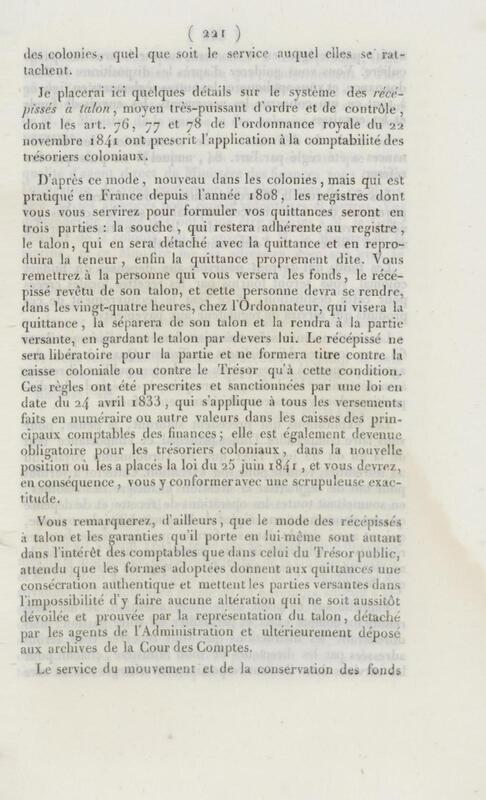 ( 221 )

des colonies, quel que soit le service auquel elles se rattachent.

Je placerai ici quelques détails sur le système des *récépissés à talon*, moyen très-puissant d'ordre et de contrôle, dont les art. 76, 77 et 78 de l'ordonnance royale du 22 novembre 1841 ont prescrit l'application à la comptabilité des trésoriers coloniaux.

D'après ce mode, nouveau dans les colonies, mais qui est pratiqué en France depuis l'année 1808, les registres dont vous vous servirez pour formuler vos quittances seront en trois parties : la souche, qui restera adhérente au registre, le talon, qui en sera détaché avec la quittance et en reproduira la teneur, enfin la quittance proprement dite. Vous remettrez à la personne qui vous versera les fonds, le récépissé revêtu de son talon, et cette personne devra se rendre, dans les vingt-quatre heures, chez l'Ordonnateur, qui visera la quittance, la séparera de son talon et la rendra à la partie versante, en gardant le talon par devers lui. Le récépissé ne sera libératoire pour la partie et ne formera titre contre la caisse coloniale ou contre le Trésor qu'à cette condition. Ces règles ont été prescrites et sanctionnées par une loi en date du 24 avril 1833, qui s'applique à tous les versements faits en numéraire ou autre valeurs dans les caisses des principaux comptables des finances; elle est également devenue obligatoire pour les trésoriers coloniaux, dans la nouvelle position où les a placés la loi du 25 juin 1841, et vous devrez, en conséquence, vous y conformer avec une scrupuleuse exactitude.

Vous remarquerez, d'ailleurs, que le mode des récépissés à talon et les garanties qu'il porte en lui-même sont autant dans l'intérêt des comptables que dans celui du Trésor public, attendu que les formes adoptées donnent aux quittances une consécration authentique et mettent les parties versantes dans l'impossibilité d'y faire aucune altération qui ne soit aussitôt dévoilée et prouvée par la représentation du talon, détaché par les agents de l'Administration et ultérieurement déposé aux archives de la Cour des Comptes.

Le service du mouvement et de la conservation des fonds